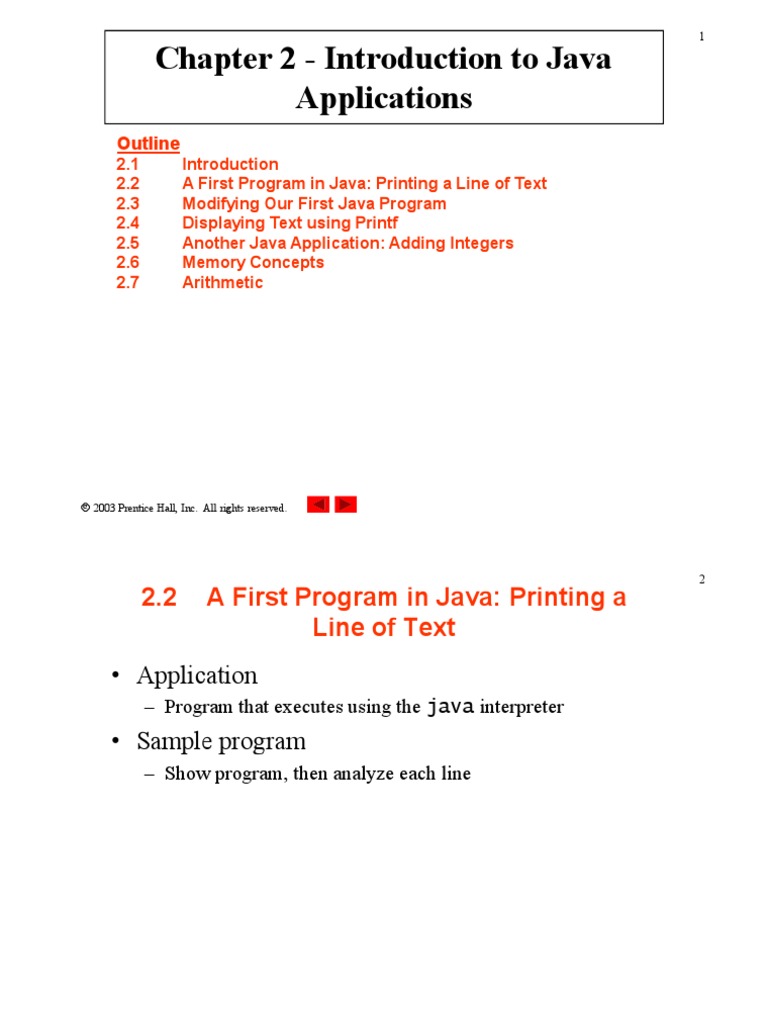 1

Chapter 2 - Introduction to Java Applications

Outline
2.1 Introduction
2.2 A First Program in Java: Printing a Line of Text
2.3 Modifying Our First Java Program
2.4 Displaying Text using Printf
2.5 Another Java Application: Adding Integers
2.6 Memory Concepts
2.7 Arithmetic

© 2003 Prentice Hall, Inc. All rights reserved.

2

2.2 A First Program in Java: Printing a Line of Text

• Application
– Program that executes using the java interpreter
• Sample program
– Show program, then analyze each line